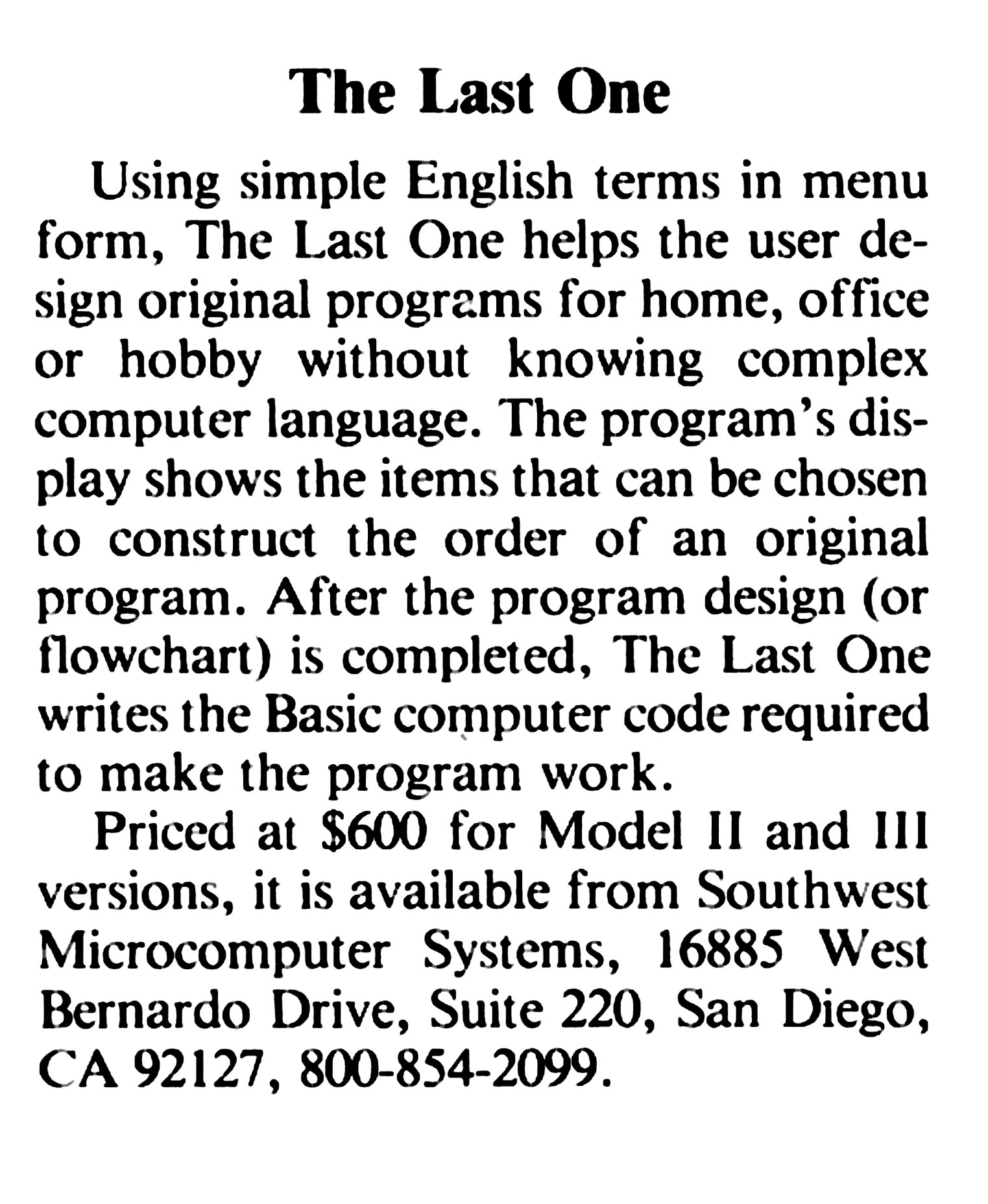 The Last One

Using simple English terms in menu form, The Last One helps the user design original programs for home, office or hobby without knowing complex computer language. The program's display shows the items that can be chosen to construct the order of an original program. After the program design (or flowchart) is completed, The Last One writes the Basic computer code required to make the program work.

Priced at \$600 for Model II and III versions, it is available from Southwest Microcomputer Systems, 16885 West Bernardo Drive, Suite 220, San Diego, CA 92127, 800-854-2099.